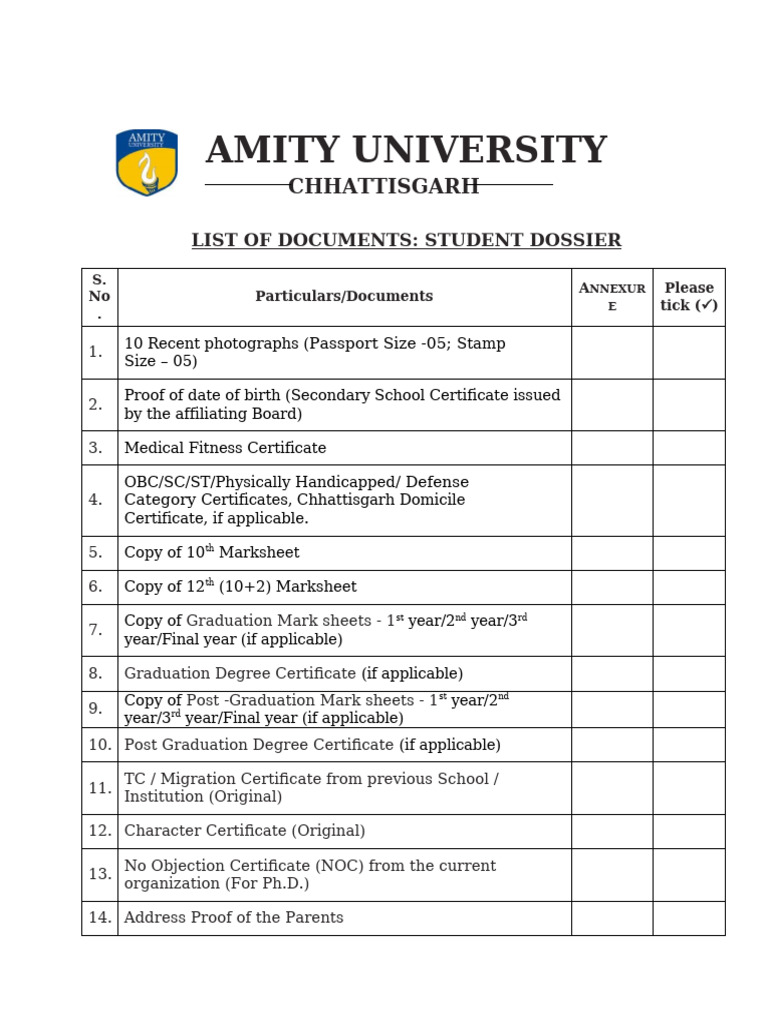 AMITY UNIVERSITY

AMITY UNIVERSITY
CHHATTISGARH

LIST OF DOCUMENTS: STUDENT DOSSIER

| S. No. | Particulars/Documents | ANNEXURE | Please tick (✓) |
|---|---|---|---|
| 1. | 10 Recent photographs (Passport Size -05; Stamp Size – 05) | | |
| 2. | Proof of date of birth (Secondary School Certificate issued by the affiliating Board) | | |
| 3. | Medical Fitness Certificate | | |
| 4. | OBC/SC/ST/Physically Handicapped/ Defense Category Certificates, Chhattisgarh Domicile Certificate, if applicable. | | |
| 5. | Copy of $10^{th}$ Marksheet | | |
| 6. | Copy of $12^{th}$ (10+2) Marksheet | | |
| 7. | Copy of Graduation Mark sheets - $1^{st}$ year/$2^{nd}$ year/$3^{rd}$ year/Final year (if applicable) | | |
| 8. | Graduation Degree Certificate (if applicable) | | |
| 9. | Copy of Post -Graduation Mark sheets - $1^{st}$ year/$2^{nd}$ year/$3^{rd}$ year/Final year (if applicable) | | |
| 10. | Post Graduation Degree Certificate (if applicable) | | |
| 11. | TC / Migration Certificate from previous School / Institution (Original) | | |
| 12. | Character Certificate (Original) | | |
| 13. | No Objection Certificate (NOC) from the current organization (For Ph.D.) | | |
| 14. | Address Proof of the Parents | | |